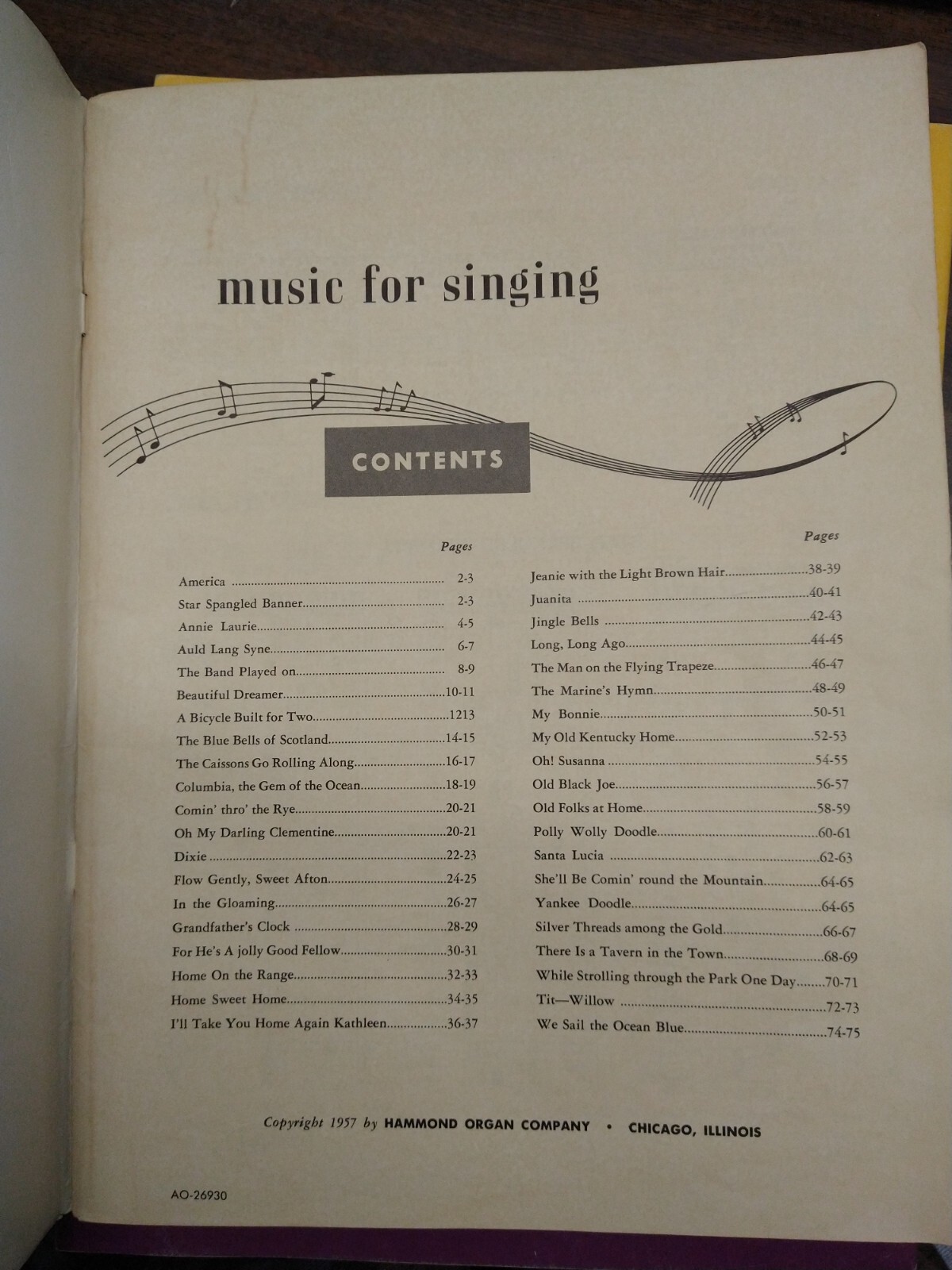 music for singing

CONTENTS

Pages

America 2-3
Star Spangled Banner 2-3
Annie Laurie 4-5
Auld Lang Syne 6-7
The Band Played on 8-9
Beautiful Dreamer 10-11
A Bicycle Built for Two 1213
The Blue Bells of Scotland 14-15
The Caissons Go Rolling Along 16-17
Columbia, the Gem of the Ocean 18-19
Comin' thro' the Rye 20-21
Oh My Darling Clementine 20-21
Dixie 22-23
Flow Gently, Sweet Afton 24-25
In the Gloaming 26-27
Grandfather's Clock 28-29
For He's A jolly Good Fellow 30-31
Home On the Range 32-33
Home Sweet Home 34-35
I'll Take You Home Again Kathleen 36-37

Pages

Jeanie with the Light Brown Hair 38-39
Juanita 40-41
Jingle Bells 42-43
Long, Long Ago 44-45
The Man on the Flying Trapeze 46-47
The Marine's Hymn 48-49
My Bonnie 50-51
My Old Kentucky Home 52-53
Oh! Susanna 54-55
Old Black Joe 56-57
Old Folks at Home 58-59
Polly Wolly Doodle 60-61
Santa Lucia 62-63
She'll Be Comin' round the Mountain 64-65
Yankee Doodle 64-65
Silver Threads among the Gold 66-67
There Is a Tavern in the Town 68-69
While Strolling through the Park One Day 70-71
Tit—Willow 72-73
We Sail the Ocean Blue 74-75

Copyright 1957 by HAMMOND ORGAN COMPANY • CHICAGO, ILLINOIS

AO-26930